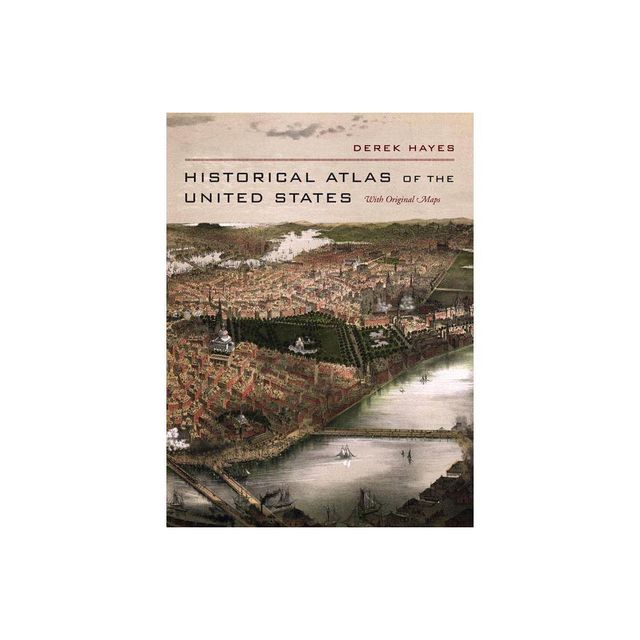 DEREK HAYES

HISTORICAL ATLAS OF THE UNITED STATES With Original Maps